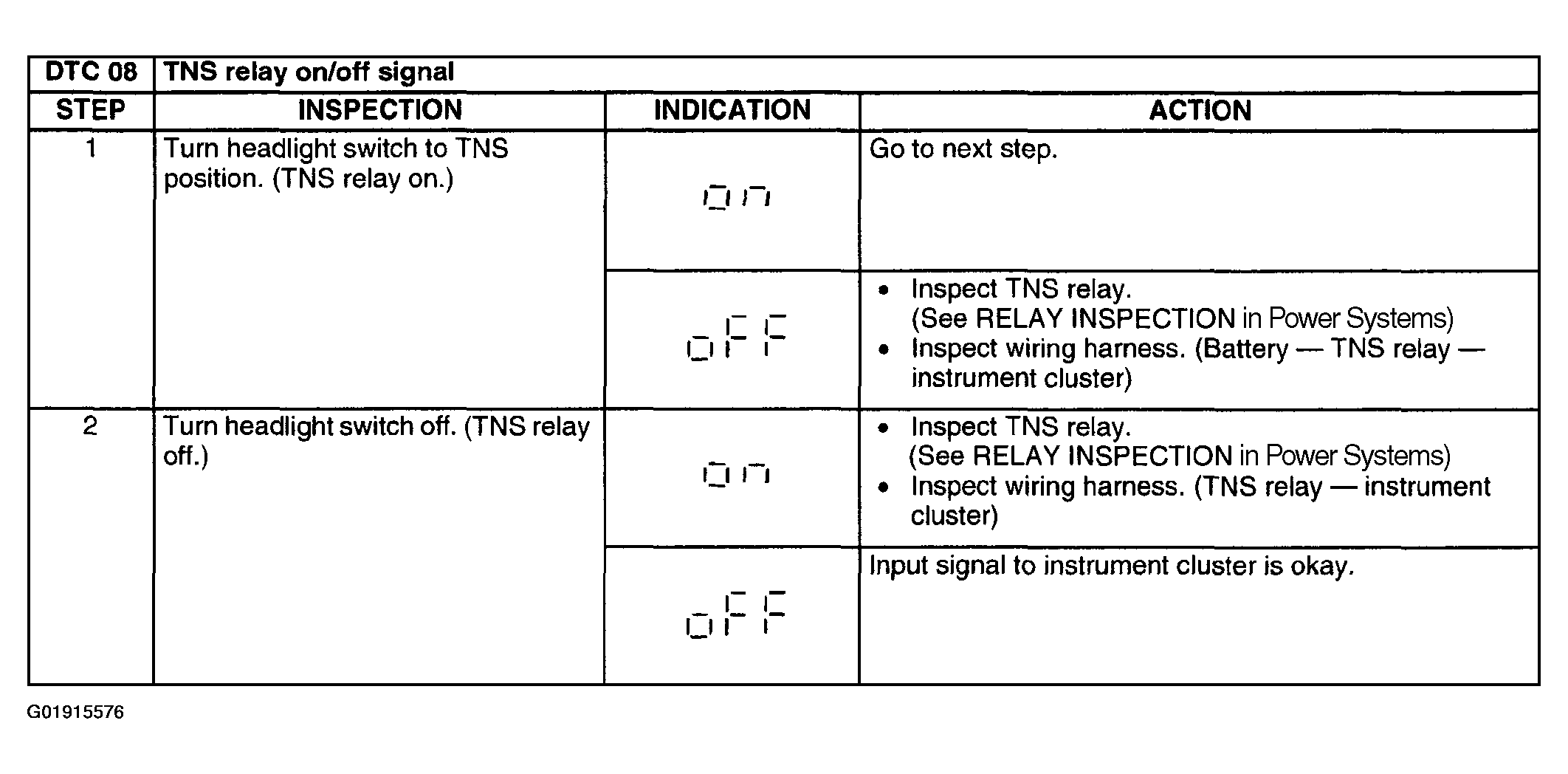 | DTC 08 | TNS relay on/off signal | | |
|---|---|---|---|
| STEP | INSPECTION | INDICATION | ACTION |
| 1 | Turn headlight switch to TNS position. (TNS relay on.) | on | Go to next step. |
| | | oFF | • Inspect TNS relay. (See RELAY INSPECTION in Power Systems) • Inspect wiring harness. (Battery — TNS relay — instrument cluster) |
| 2 | Turn headlight switch off. (TNS relay off.) | on | • Inspect TNS relay. (See RELAY INSPECTION in Power Systems) • Inspect wiring harness. (TNS relay — instrument cluster) |
| | | oFF | Input signal to instrument cluster is okay. |

G01915576